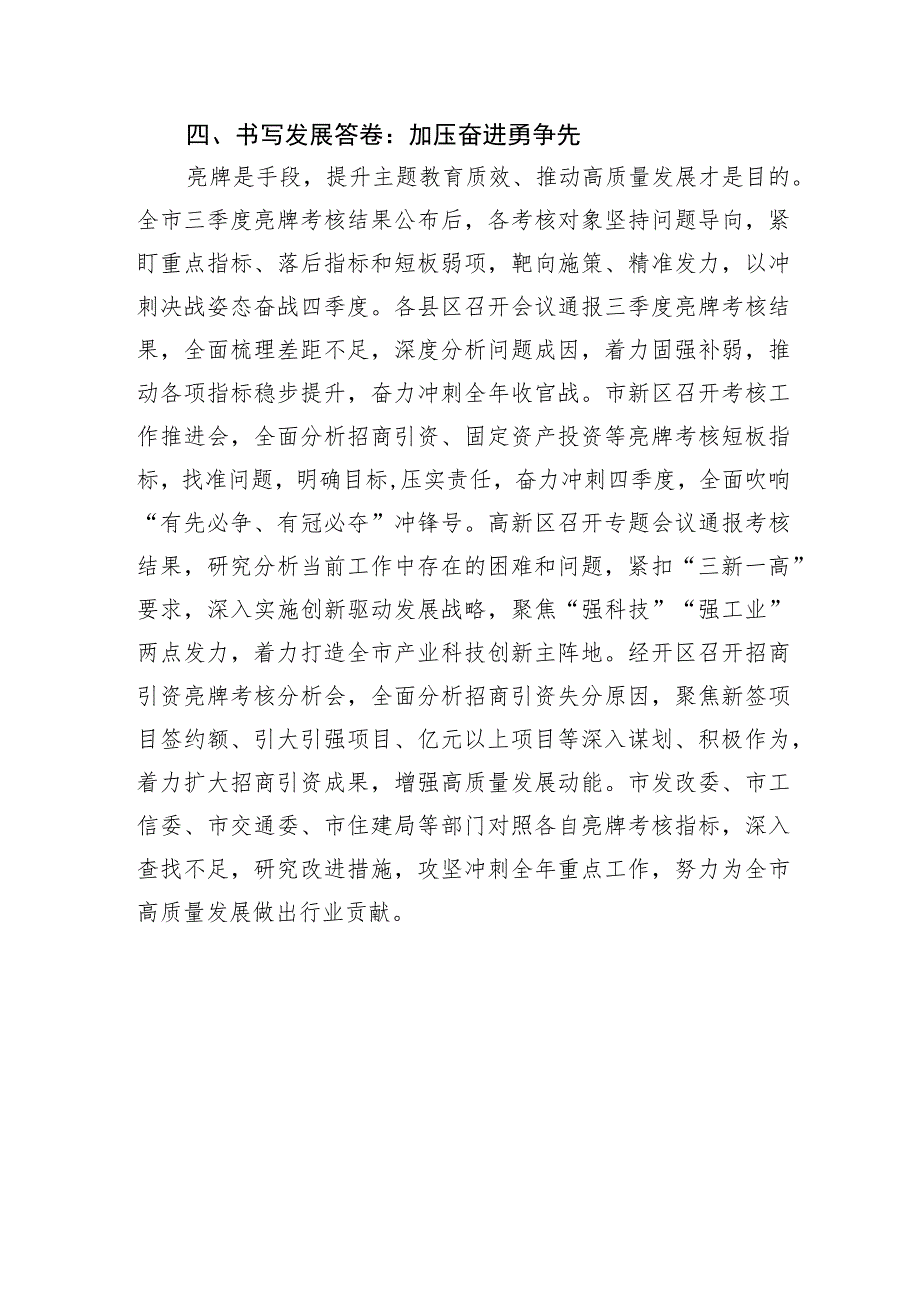 四、书写发展答卷：加压奋进勇争先

亮牌是手段，提升主题教育质效、推动高质量发展才是目的。全市三季度亮牌考核结果公布后，各考核对象坚持问题导向，紧盯重点指标、落后指标和短板弱项，靶向施策、精准发力，以冲刺决战姿态奋战四季度。各县区召开会议通报三季度亮牌考核结果，全面梳理差距不足，深度分析问题成因，着力固强补弱，推动各项指标稳步提升，奋力冲刺全年收官战。市新区召开考核工作推进会，全面分析招商引资、固定资产投资等亮牌考核短板指标，找准问题，明确目标,压实责任，奋力冲刺四季度，全面吹响“有先必争、有冠必夺”冲锋号。高新区召开专题会议通报考核结果，研究分析当前工作中存在的困难和问题，紧扣“三新一高”要求，深入实施创新驱动发展战略，聚焦“强科技”“强工业”两点发力，着力打造全市产业科技创新主阵地。经开区召开招商引资亮牌考核分析会，全面分析招商引资失分原因，聚焦新签项目签约额、引大引强项目、亿元以上项目等深入谋划、积极作为，着力扩大招商引资成果，增强高质量发展动能。市发改委、市工信委、市交通委、市住建局等部门对照各自亮牌考核指标，深入查找不足，研究改进措施，攻坚冲刺全年重点工作，努力为全市高质量发展做出行业贡献。